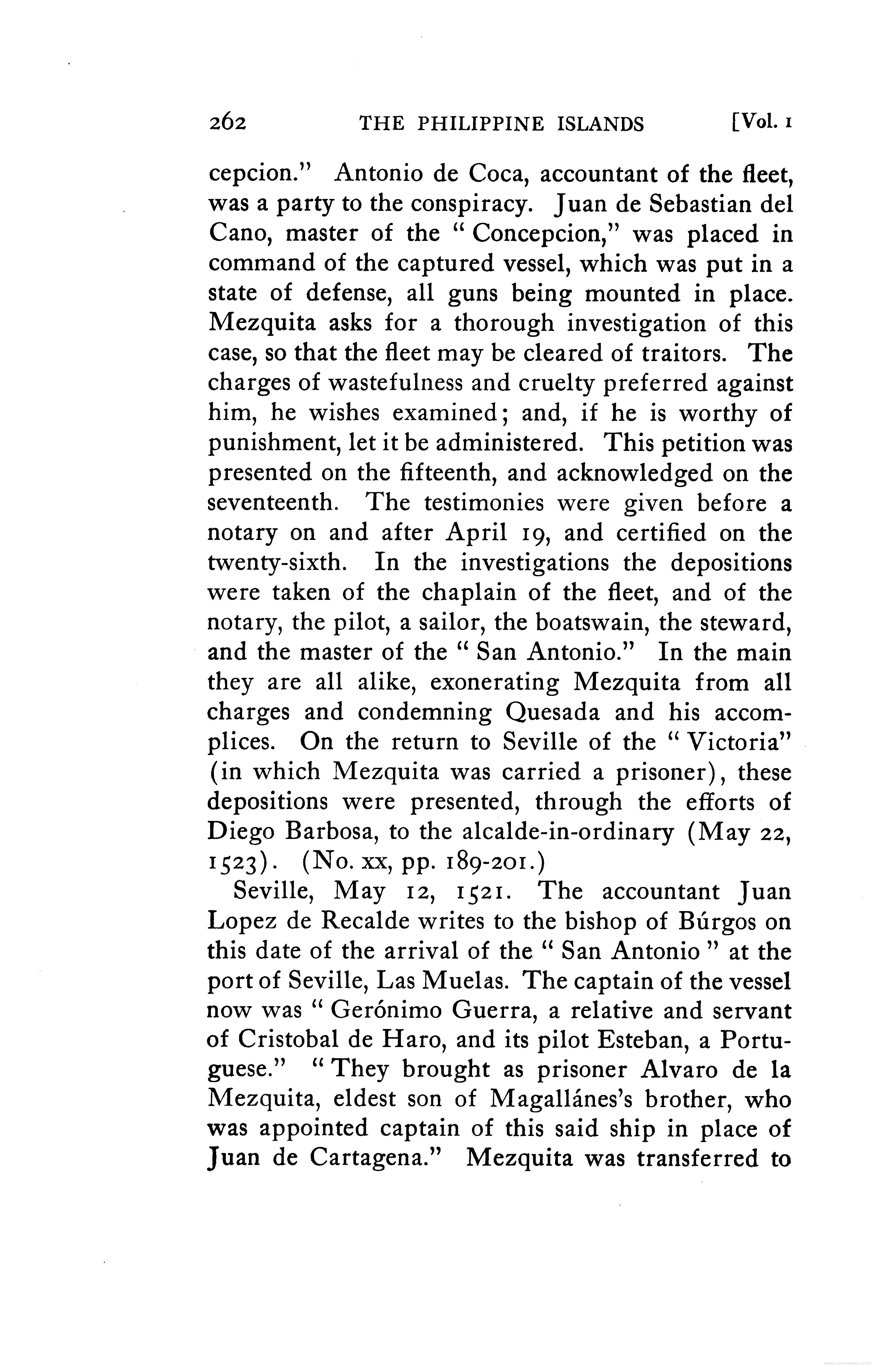 262 THE PHILIPPINE ISLANDS [Vol. 1

cepcion." Antonio de Coca, accountant of the fleet, was a party to the conspiracy. Juan de Sebastian del Cano, master of the "Concepcion," was placed in command of the captured vessel, which was put in a state of defense, all guns being mounted in place. Mezquita asks for a thorough investigation of this case, so that the fleet may be cleared of traitors. The charges of wastefulness and cruelty preferred against him, he wishes examined; and, if he is worthy of punishment, let it be administered. This petition was presented on the fifteenth, and acknowledged on the seventeenth. The testimonies were given before a notary on and after April 19, and certified on the twenty-sixth. In the investigations the depositions were taken of the chaplain of the fleet, and of the notary, the pilot, a sailor, the boatswain, the steward, and the master of the "San Antonio." In the main they are all alike, exonerating Mezquita from all charges and condemning Quesada and his accomplices. On the return to Seville of the "Victoria" (in which Mezquita was carried a prisoner), these depositions were presented, through the efforts of Diego Barbosa, to the alcalde-in-ordinary (May 22, 1523). (No. xx, pp. 189-201.)

Seville, May 12, 1521. The accountant Juan Lopez de Recalde writes to the bishop of Búrgos on this date of the arrival of the "San Antonio" at the port of Seville, Las Muelas. The captain of the vessel now was "Gerónimo Guerra, a relative and servant of Cristobal de Haro, and its pilot Esteban, a Portuguese." "They brought as prisoner Alvaro de la Mezquita, eldest son of Magallánes's brother, who was appointed captain of this said ship in place of Juan de Cartagena." Mezquita was transferred to